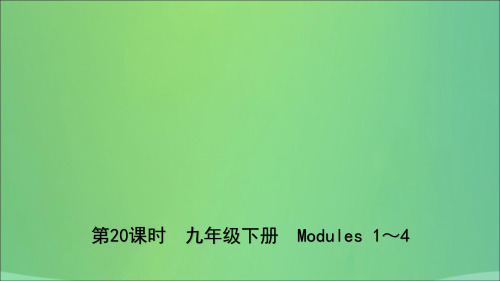 第20课时　九年级下册　Modules 1～4